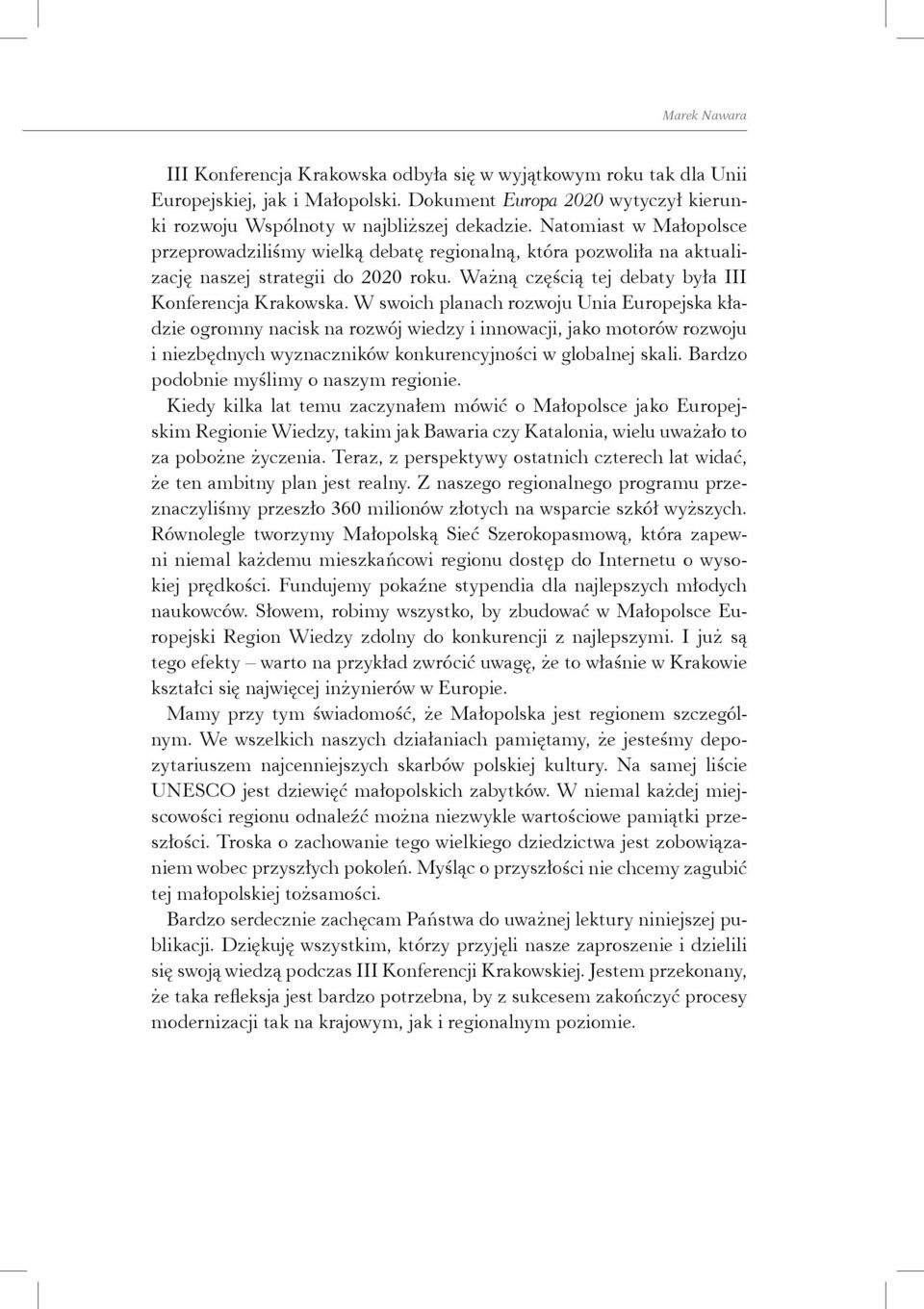 Marek Nawara

III Konferencja Krakowska odbyła się w wyjątkowym roku tak dla Unii Europejskiej, jak i Małopolski. Dokument Europa 2020 wytyczył kierunki rozwoju Wspólnoty w najbliższej dekadzie. Natomiast w Małopolsce przeprowadziliśmy wielką debatę regionalną, która pozwoliła na aktualizację naszej strategii do 2020 roku. Ważną częścią tej debaty była III Konferencja Krakowska. W swoich planach rozwoju Unia Europejska kładzie ogromny nacisk na rozwój wiedzy i innowacji, jako motorów rozwoju i niezbędnych wyznaczników konkurencyjności w globalnej skali. Bardzo podobnie myślimy o naszym regionie.

Kiedy kilka lat temu zaczynałem mówić o Małopolsce jako Europejskim Regionie Wiedzy, takim jak Bawaria czy Katalonia, wielu uważało to za pobożne życzenia. Teraz, z perspektywy ostatnich czterech lat widać, że ten ambitny plan jest realny. Z naszego regionalnego programu przeznaczyliśmy przeszło 360 milionów złotych na wsparcie szkół wyższych. Równolegle tworzymy Małopolską Sieć Szerokopasmową, która zapewni niemal każdemu mieszkańcowi regionu dostęp do Internetu o wysokiej prędkości. Fundujemy pokaźne stypendia dla najlepszych młodych naukowców. Słowem, robimy wszystko, by zbudować w Małopolsce Europejski Region Wiedzy zdolny do konkurencji z najlepszymi. I już są tego efekty – warto na przykład zwrócić uwagę, że to właśnie w Krakowie kształci się najwięcej inżynierów w Europie.

Mamy przy tym świadomość, że Małopolska jest regionem szczególnym. We wszelkich naszych działaniach pamiętamy, że jesteśmy depozytariuszem najcenniejszych skarbów polskiej kultury. Na samej liście UNESCO jest dziewięć małopolskich zabytków. W niemal każdej miejscowości regionu odnaleźć można niezwykle wartościowe pamiątki przeszłości. Troska o zachowanie tego wielkiego dziedzictwa jest zobowiązaniem wobec przyszłych pokoleń. Myśląc o przyszłości nie chcemy zagubić tej małopolskiej tożsamości.

Bardzo serdecznie zachęcam Państwa do uważnej lektury niniejszej publikacji. Dziękuję wszystkim, którzy przyjęli nasze zaproszenie i dzielili się swoją wiedzą podczas III Konferencji Krakowskiej. Jestem przekonany, że taka refleksja jest bardzo potrzebna, by z sukcesem zakończyć procesy modernizacji tak na krajowym, jak i regionalnym poziomie.